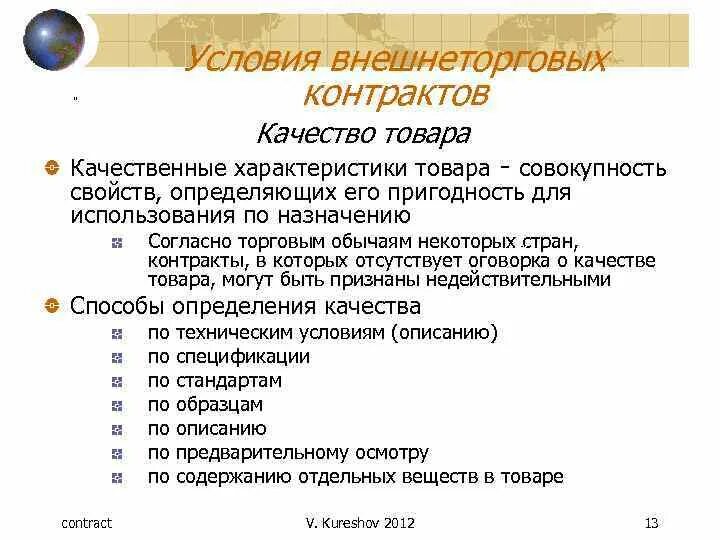 Условия внешнеторговых контрактов

Качество товара

Качественные характеристики товара - совокупность свойств, определяющих его пригодность для использования по назначению

Согласно торговым обычаям некоторых стран, контракты, в которых отсутствует оговорка о качестве товара, могут быть признаны недействительными

Способы определения качества

по техническим условиям (описанию)

по спецификации

по стандартам

по образцам

по описанию

по предварительному осмотру

по содержанию отдельных веществ в товаре

contract

V. Kureshov 2012

13